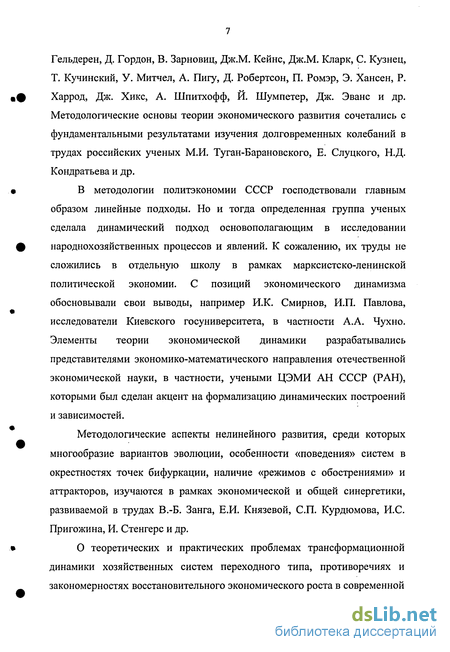 7

Гельдерен, Д. Гордон, В. Зарновиц, Дж.М. Кейнс, Дж.М. Кларк, С. Кузнец, Т. Кучинский, У. Митчел, А. Пигу, Д. Робертсон, П. Ромэр, Э. Хансен, Р. Харрод, Дж. Хикс, А. Шпитхофф, Й. Шумпетер, Дж. Эванс и др. Методологические основы теории экономического развития сочетались с фундаментальными результатами изучения долговременных колебаний в трудах российских ученых М.И. Туган-Барановского, Е. Слуцкого, Н.Д. Кондратьева и др.

В методологии политэкономии СССР господствовали главным образом линейные подходы. Но и тогда определенная группа ученых сделала динамический подход основополагающим в исследовании народнохозяйственных процессов и явлений. К сожалению, их труды не сложились в отдельную школу в рамках марксистско-ленинской политической экономии. С позиций экономического динамизма обосновывали свои выводы, например И.К. Смирнов, И.П. Павлова, исследователи Киевского госуниверситета, в частности А.А. Чухно. Элементы теории экономической динамики разрабатывались представителями экономико-математического направления отечественной экономической науки, в частности, учеными ЦЭМИ АН СССР (РАН), которыми был сделан акцент на формализацию динамических построений и зависимостей.

Методологические аспекты нелинейного развития, среди которых многообразие вариантов эволюции, особенности «поведения» систем в окрестностях точек бифуркации, наличие «режимов с обострениями» и аттракторов, изучаются в рамках экономической и общей синергетики, развиваемой в трудах В.-Б. Занга, Е.И. Князевой, С.П. Курдюмова, И.С. Пригожина, И. Стенгерс и др.

О теоретических и практических проблемах трансформационной динамики хозяйственных систем переходного типа, противоречиях и закономерностях восстановительного экономического роста в современной

dsLib.net
библиотека диссертаций